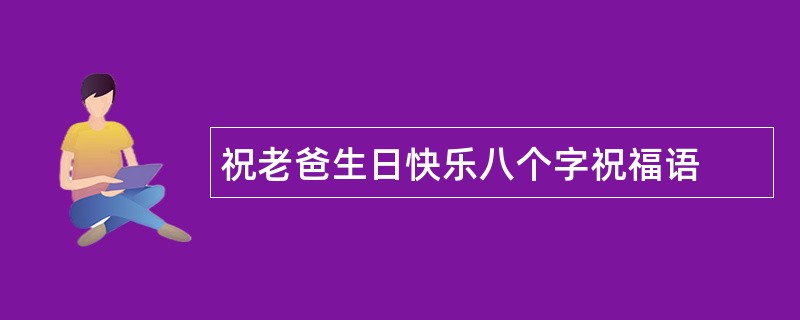 祝老爸生日快乐八个字祝福语